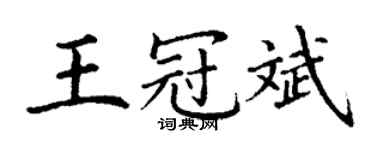 王冠斌

词典网